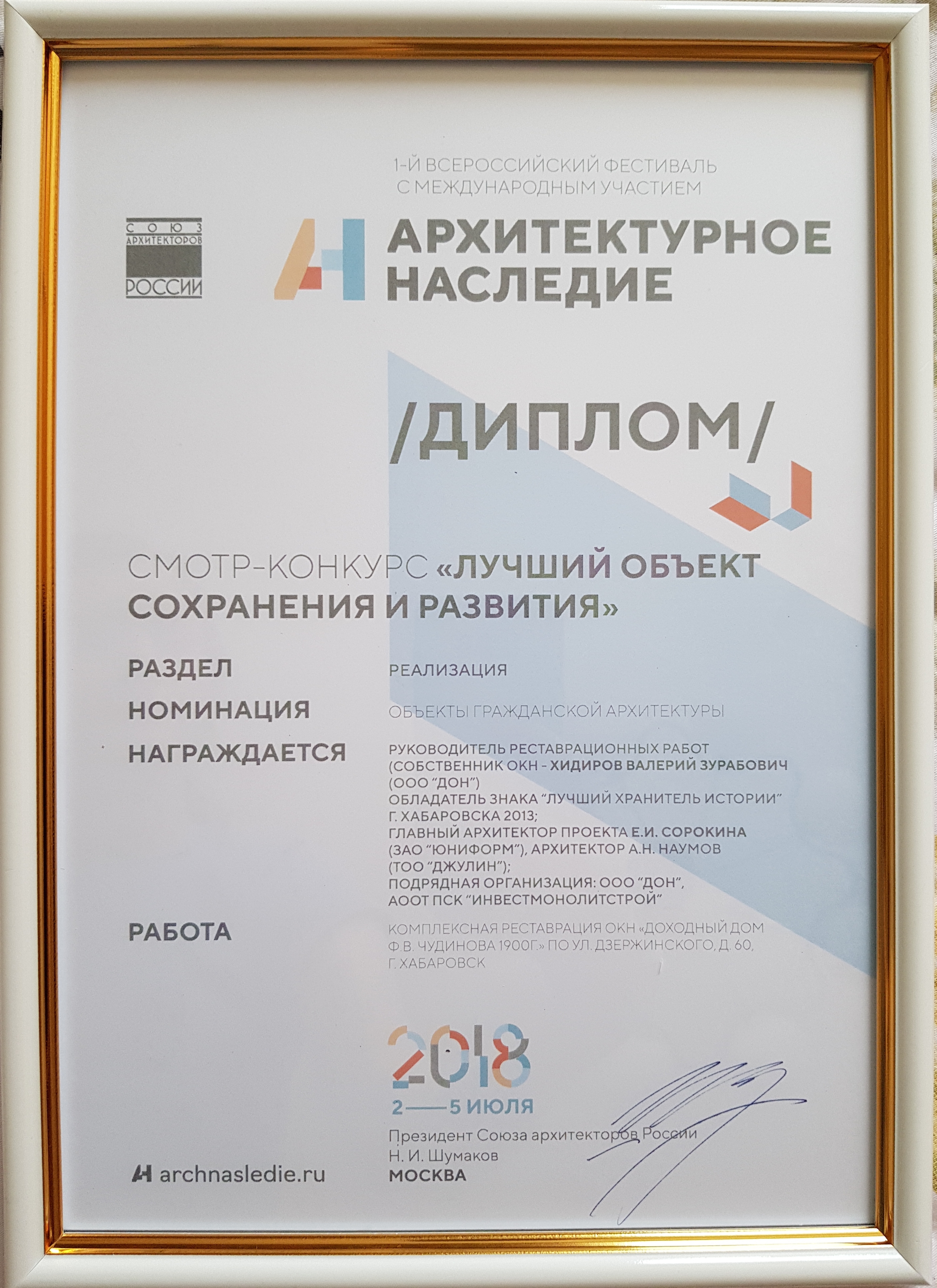 1-Й ВСЕРОССИЙСКИЙ ФЕСТИВАЛЬ
С МЕЖДУНАРОДНЫМ УЧАСТИЕМ

СОЮЗ
АРХИТЕКТОРОВ
РОССИИ

АРХИТЕКТУРНОЕ
НАСЛЕДИЕ

/ДИПЛОМ/

СМОТР-КОНКУРС «ЛУЧШИЙ ОБЪЕКТ СОХРАНЕНИЯ И РАЗВИТИЯ»

РАЗДЕЛ
РЕАЛИЗАЦИЯ

НОМИНАЦИЯ
ОБЪЕКТЫ ГРАЖДАНСКОЙ АРХИТЕКТУРЫ

НАГРАЖДАЕТСЯ
РУКОВОДИТЕЛЬ РЕСТАВРАЦИОННЫХ РАБОТ
(СОБСТВЕННИК ОКН - ХИДИРОВ ВАЛЕРИЙ ЗУРАБОВИЧ
(ООО "ДОН")
ОБЛАДАТЕЛЬ ЗНАКА "ЛУЧШИЙ ХРАНИТЕЛЬ ИСТОРИИ"
Г. ХАБАРОВСКА 2013;
ГЛАВНЫЙ АРХИТЕКТОР ПРОЕКТА Е.И. СОРОКИНА
(ЗАО "ЮНИФОРМ"), АРХИТЕКТОР А.Н. НАУМОВ
(ТОО "ДЖУЛИН");
ПОДРЯДНАЯ ОРГАНИЗАЦИЯ: ООО "ДОН",
АООТ ПСК "ИНВЕСТМОНОЛИТСТРОЙ"

РАБОТА
КОМПЛЕКСНАЯ РЕСТАВРАЦИЯ ОКН «ДОХОДНЫЙ ДОМ
Ф.В. ЧУДИНОВА 1900Г.» ПО УЛ. ДЗЕРЖИНСКОГО, Д. 60,
Г. ХАБАРОВСК

2018
2—5 ИЮЛЯ

Президент Союза архитекторов России
Н. И. Шумаков
МОСКВА

archnasledie.ru